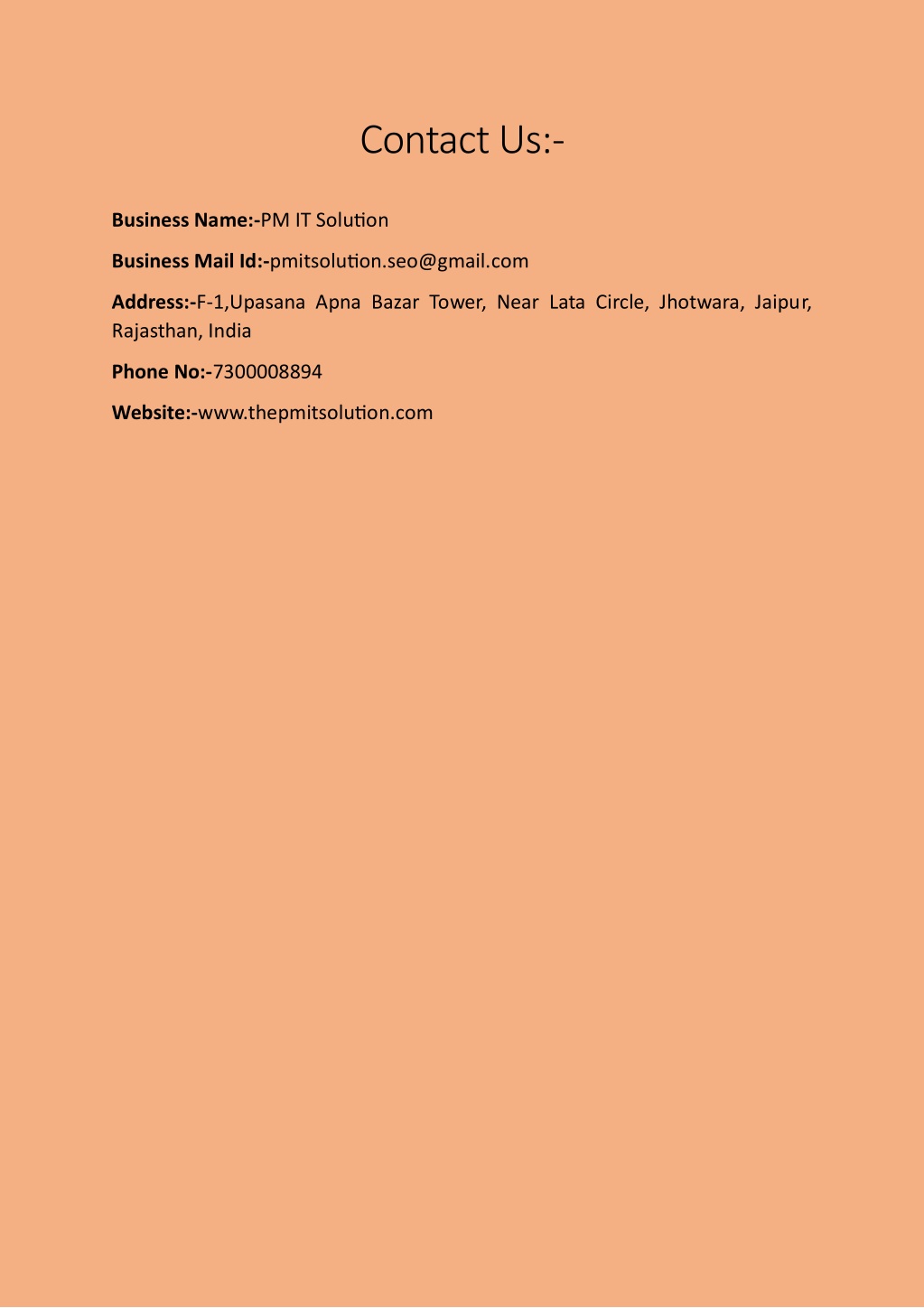 Contact Us:-

Business Name:-PM IT Solution

Business Mail Id:-pmitsolution.seo@gmail.com

Address:-F-1,Upasana Apna Bazar Tower, Near Lata Circle, Jhotwara, Jaipur, Rajasthan, India

Phone No:-7300008894

Website:-www.thepmitsolution.com